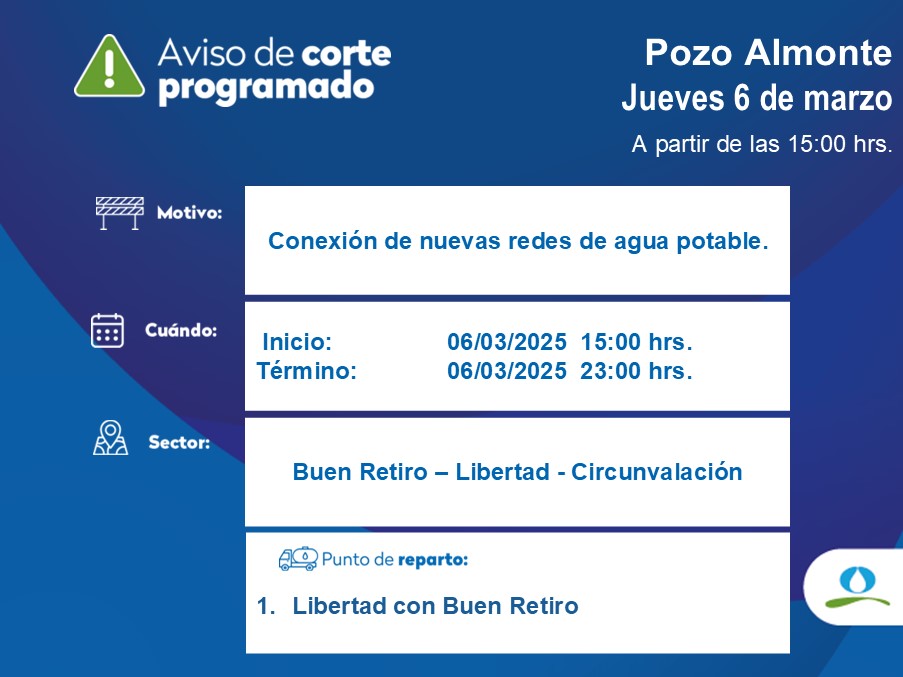 Aviso de corte programado

Pozo Almonte
Jueves 6 de marzo
A partir de las 15:00 hrs.

Motivo:

Conexión de nuevas redes de agua potable.

Cuándo:

Inicio: 06/03/2025 15:00 hrs.
Término: 06/03/2025 23:00 hrs.

Sector:

Buen Retiro – Libertad - Circunvalación

Punto de reparto:

1. Libertad con Buen Retiro